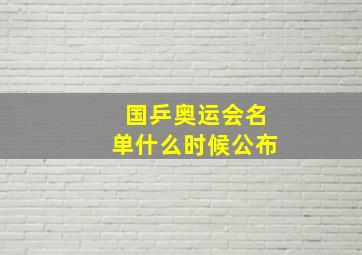 国乒奥运会名单什么时候公布